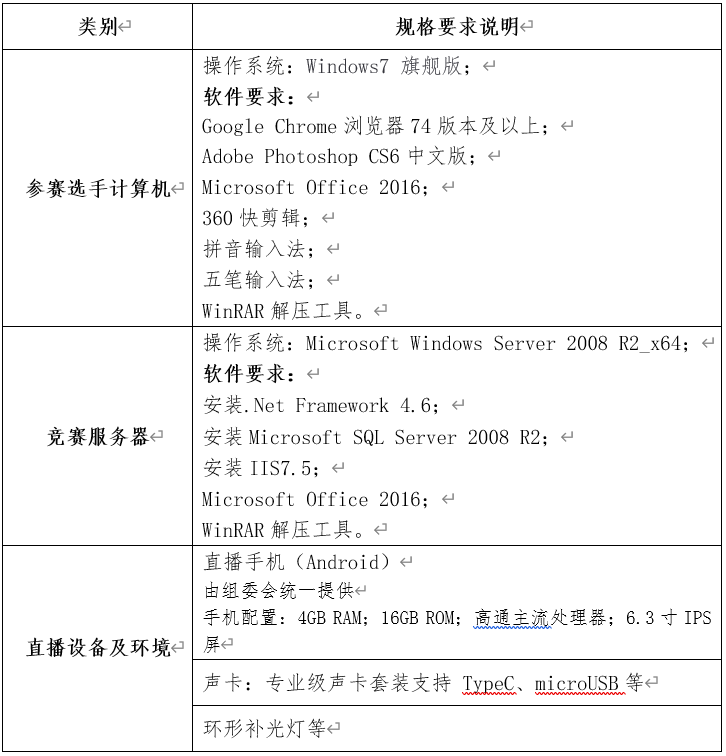 | 类别 | 规格要求说明 |
|---|---|
| 参赛选手计算机 | 操作系统：Windows7 旗舰版；<br>软件要求：<br>Google Chrome 浏览器 74 版本及以上；<br>Adobe Photoshop CS6 中文版；<br>Microsoft Office 2016；<br>360 快剪辑；<br>拼音输入法；<br>五笔输入法；<br>WinRAR 解压工具。 |
| 竞赛服务器 | 操作系统：Microsoft Windows Server 2008 R2_x64；<br>软件要求：<br>安装.Net Framework 4.6；<br>安装 Microsoft SQL Server 2008 R2；<br>安装 IIS7.5；<br>Microsoft Office 2016；<br>WinRAR 解压工具。 |
| 直播设备及环境 | 直播手机（Android）<br>由组委会统一提供<br>手机配置：4GB RAM；16GB ROM；高通主流处理器；6.3 寸 IPS 屏 |
| | 声卡：专业级声卡套装支持 TypeC、microUSB 等 |
| | 环形补光灯等 |